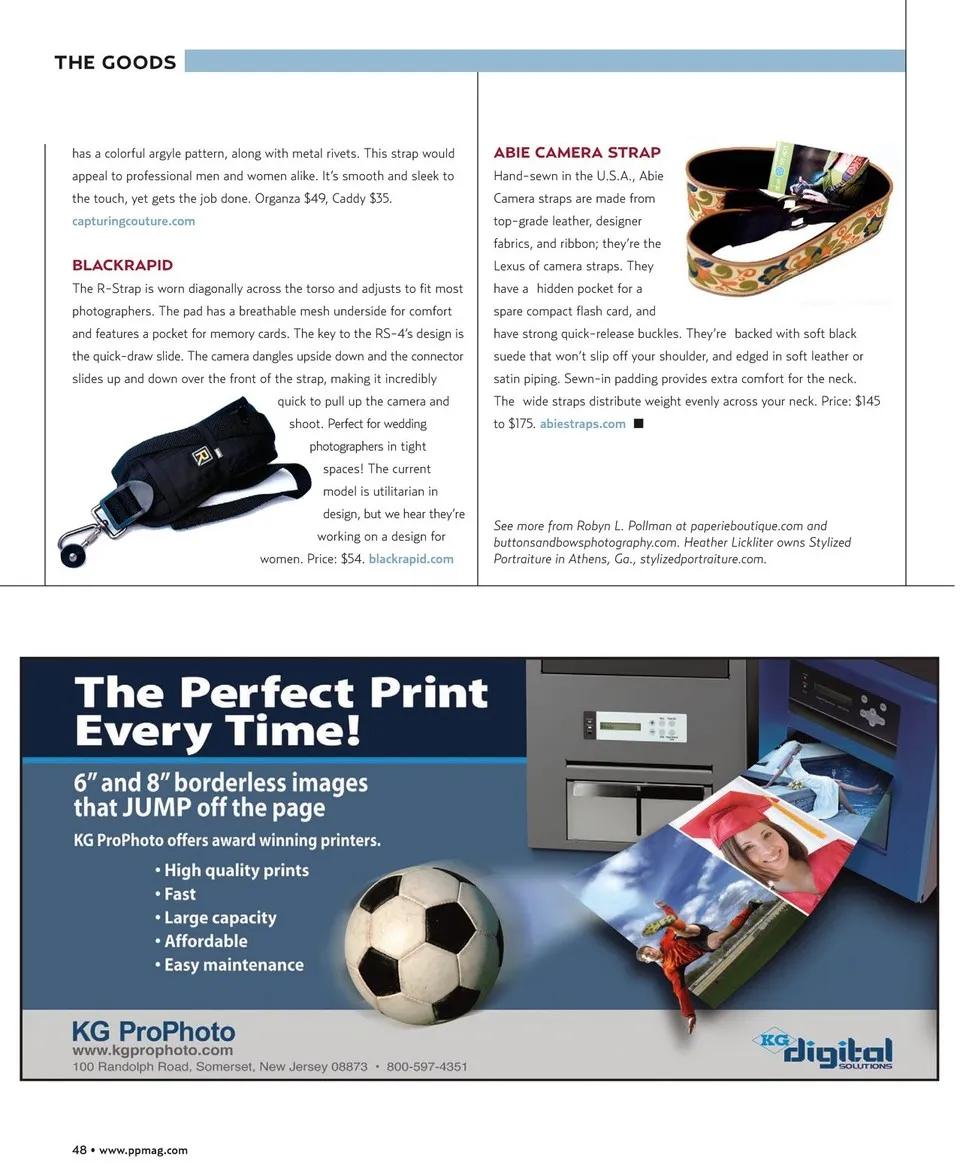 THE GOODS

has a colorful argyle pattern, along with metal rivets. This strap would appeal to professional men and women alike. It's smooth and sleek to the touch, yet gets the job done. Organza $49, Caddy $35. capturingcouture.com

BLACKRAPID

The R-Strap is worn diagonally across the torso and adjusts to fit most photographers. The pad has a breathable mesh underside for comfort and features a pocket for memory cards. The key to the RS-4's design is the quick-draw slide. The camera dangles upside down and the connector slides up and down over the front of the strap, making it incredibly quick to pull up the camera and shoot. Perfect for wedding photographers in tight spaces! The current model is utilitarian in design, but we hear they're working on a design for women. Price: $54. blackrapid.com

ABIE CAMERA STRAP

Hand-sewn in the U.S.A., Abie Camera straps are made from top-grade leather, designer fabrics, and ribbon; they're the Lexus of camera straps. They have a hidden pocket for a spare compact flash card, and have strong quick-release buckles. They're backed with soft black suede that won't slip off your shoulder, and edged in soft leather or satin piping. Sewn-in padding provides extra comfort for the neck. The wide straps distribute weight evenly across your neck. Price: $145 to $175. abiestraps.com ■

See more from Robyn L. Pollman at paperieboutique.com and buttonsandbowsphotography.com. Heather Lickliter owns Stylized Portraiture in Athens, Ga., stylizedportraiture.com.

The Perfect Print Every Time!

6" and 8" borderless images that JUMP off the page

KG ProPhoto offers award winning printers.

• High quality prints
• Fast
• Large capacity
• Affordable
• Easy maintenance

KG ProPhoto
www.kgprophoto.com
100 Randolph Road, Somerset, New Jersey 08873 • 800-597-4351

KG digital SOLUTIONS

48 • www.ppmag.com